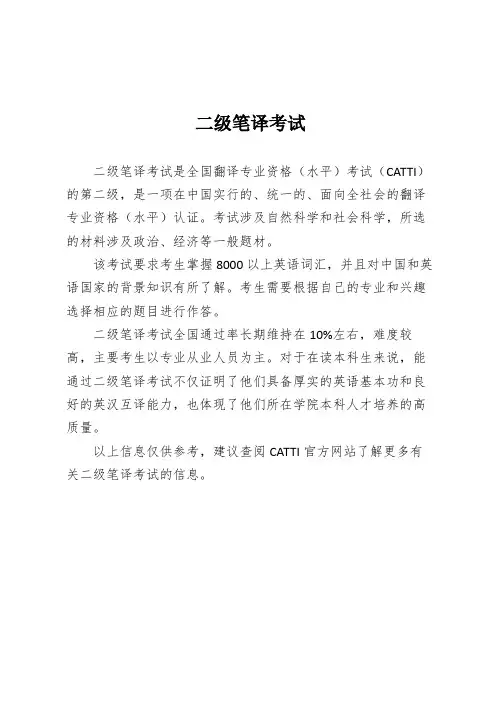 二级笔译考试

二级笔译考试是全国翻译专业资格（水平）考试（CATTI）的第二级，是一项在中国实行的、统一的、面向全社会的翻译专业资格（水平）认证。考试涉及自然科学和社会科学，所选的材料涉及政治、经济等一般题材。

该考试要求考生掌握 8000 以上英语词汇，并且对中国和英语国家的背景知识有所了解。考生需要根据自己的专业和兴趣选择相应的题目进行作答。

二级笔译考试全国通过率长期维持在 10%左右，难度较高，主要考生以专业从业人员为主。对于在读本科生来说，能通过二级笔译考试不仅证明了他们具备厚实的英语基本功和良好的英汉互译能力，也体现了他们所在学院本科人才培养的高质量。

以上信息仅供参考，建议查阅 CATTI 官方网站了解更多有关二级笔译考试的信息。